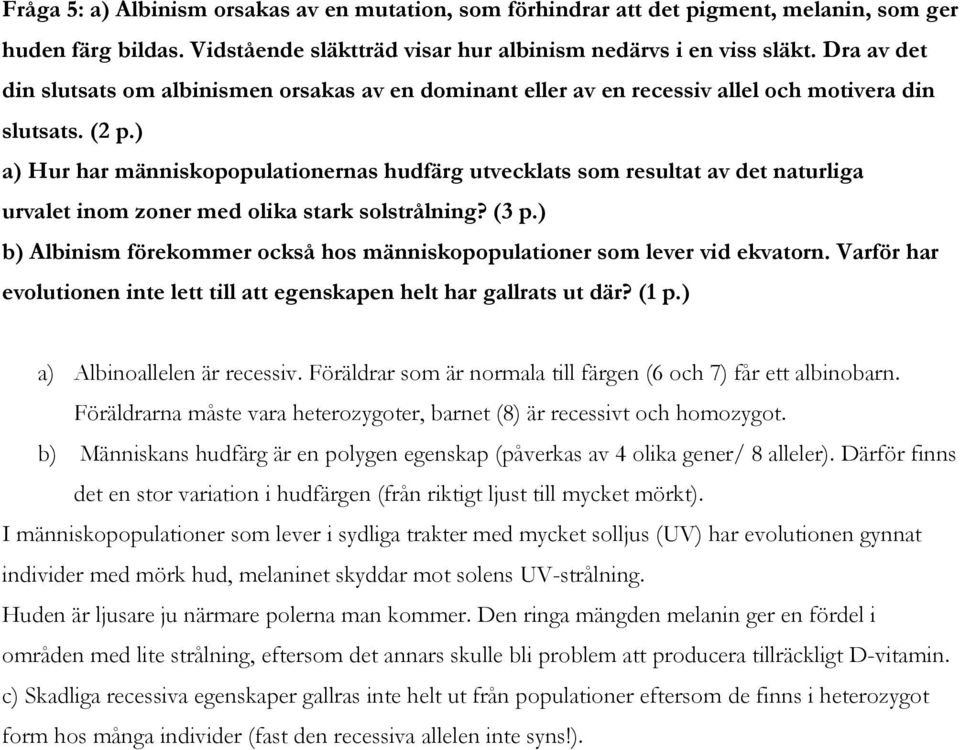 Fråga 5: a) Albinism orsakas av en mutation, som förhindrar att det pigment, melanin, som ger huden färg bildas. Vidstående släktträd visar hur albinism nedärvs i en viss släkt. Dra av det din slutsats om albinismen orsakas av en dominant eller av en recessiv allel och motivera din slutsats. (2 p.)

a) Hur har människopopulationernas hudfärg utvecklats som resultat av det naturliga urvalet inom zoner med olika stark solstrålning? (3 p.)

b) Albinism förekommer också hos människopopulationer som lever vid ekvatorn. Varför har evolutionen inte lett till att egenskapen helt har gallrats ut där? (1 p.)

a) Albinoallelen är recessiv. Föräldrar som är normala till färgen (6 och 7) får ett albinobarn. Föräldrarna måste vara heterozygoter, barnet (8) är recessivt och homozygot.

b) Människans hudfärg är en polygen egenskap (påverkas av 4 olika gener/ 8 alleler). Därför finns det en stor variation i hudfärgen (från riktigt ljust till mycket mörkt).

I människopopulationer som lever i sydliga trakter med mycket solljus (UV) har evolutionen gynnat individer med mörk hud, melaninet skyddar mot solens UV-strålning.

Huden är ljusare ju närmare polerna man kommer. Den ringa mängden melanin ger en fördel i områden med lite strålning, eftersom det annars skulle bli problem att producera tillräckligt D-vitamin.

c) Skadliga recessiva egenskaper gallras inte helt ut från populationer eftersom de finns i heterozygot form hos många individer (fast den recessiva allelen inte syns!).